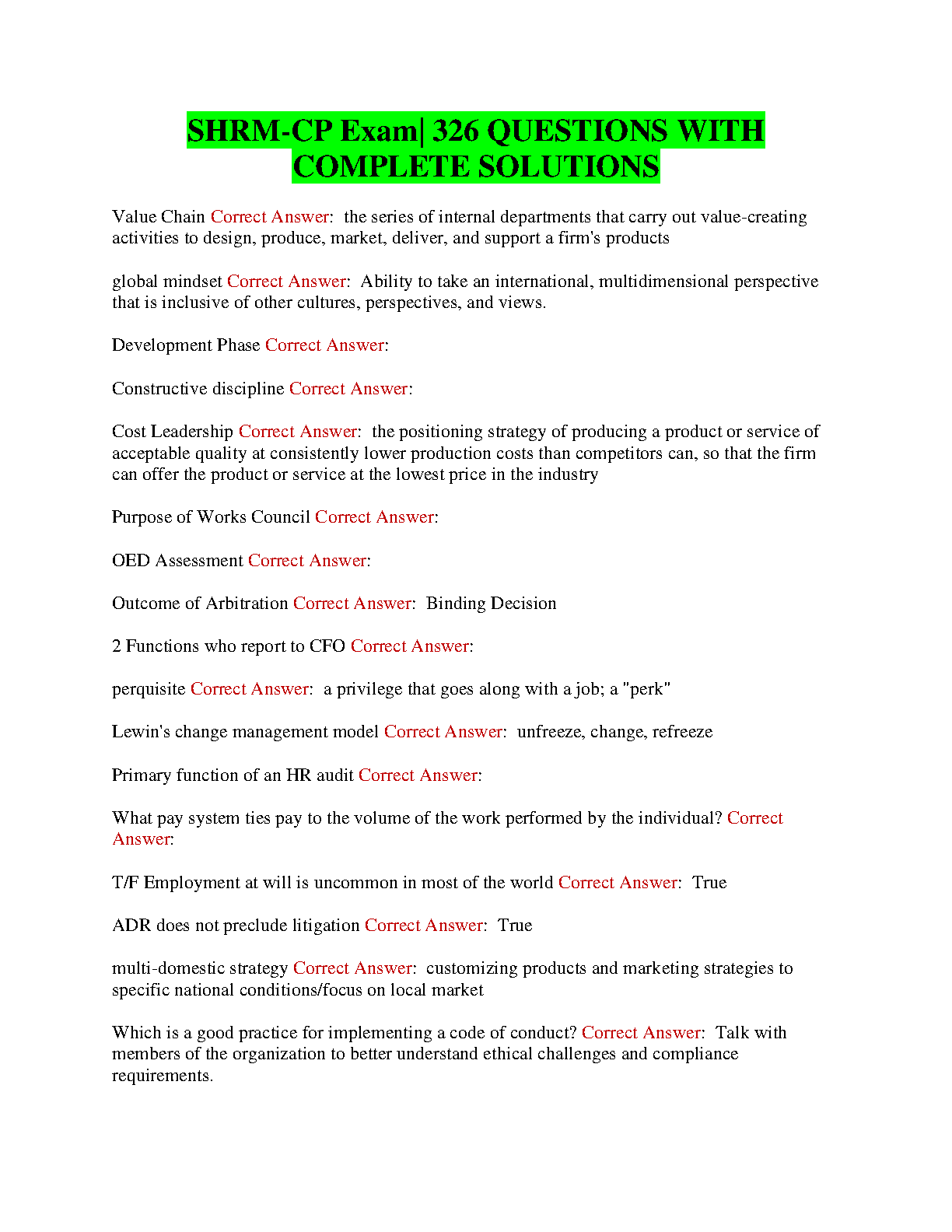 SHRM-CP Exam| 326 QUESTIONS WITH COMPLETE SOLUTIONS

Value Chain Correct Answer: the series of internal departments that carry out value-creating activities to design, produce, market, deliver, and support a firm's products

global mindset Correct Answer: Ability to take an international, multidimensional perspective that is inclusive of other cultures, perspectives, and views.

Development Phase Correct Answer:

Constructive discipline Correct Answer:

Cost Leadership Correct Answer: the positioning strategy of producing a product or service of acceptable quality at consistently lower production costs than competitors can, so that the firm can offer the product or service at the lowest price in the industry

Purpose of Works Council Correct Answer:

OED Assessment Correct Answer:

Outcome of Arbitration Correct Answer: Binding Decision

2 Functions who report to CFO Correct Answer:

perquisite Correct Answer: a privilege that goes along with a job; a "perk"

Lewin's change management model Correct Answer: unfreeze, change, refreeze

Primary function of an HR audit Correct Answer:

What pay system ties pay to the volume of the work performed by the individual? Correct Answer:

T/F Employment at will is uncommon in most of the world Correct Answer: True

ADR does not preclude litigation Correct Answer: True

multi-domestic strategy Correct Answer: customizing products and marketing strategies to specific national conditions/focus on local market

Which is a good practice for implementing a code of conduct? Correct Answer: Talk with members of the organization to better understand ethical challenges and compliance requirements.